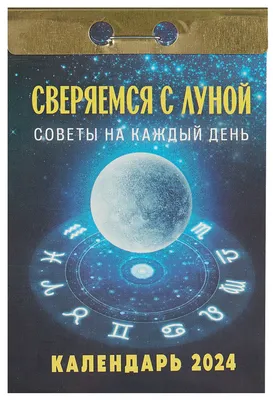 СВЕРЯЕМСЯ С ЛУНОЙ
СОВЕТЫ НА КАЖДЫЙ ДЕНЬ

КАЛЕНДАРЬ 2024